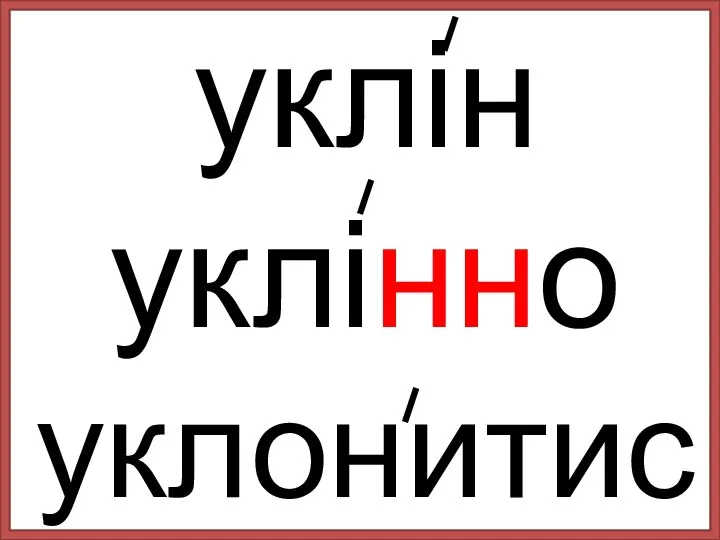 уклі́н
уклі́нно
уклони́тис